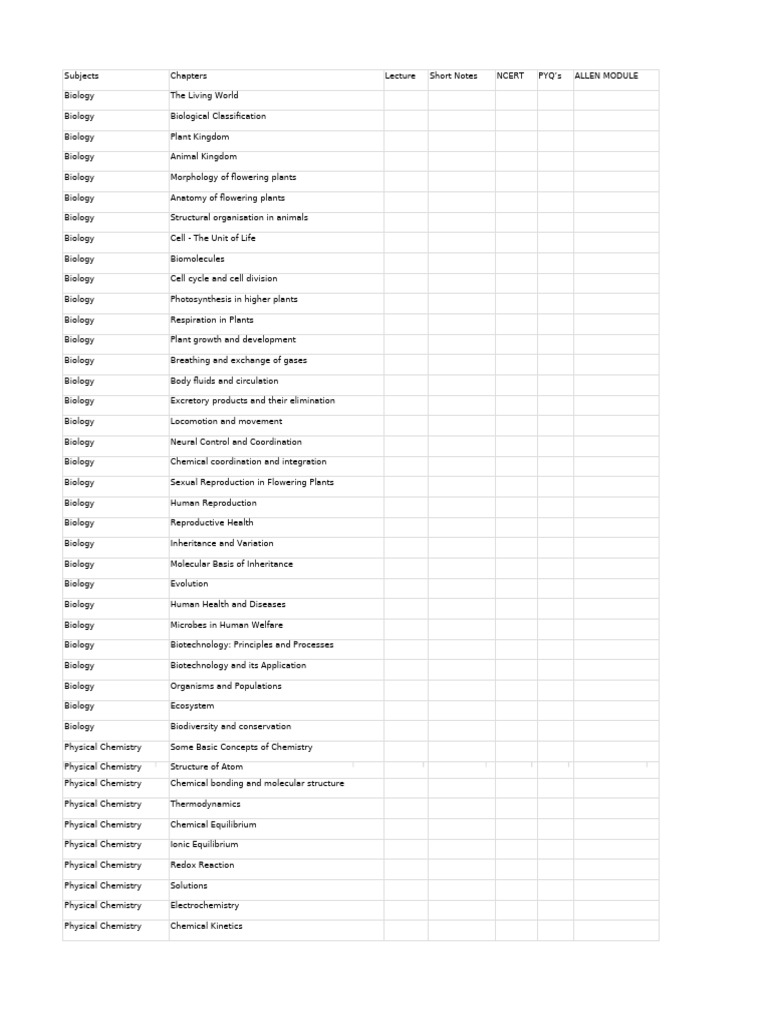 | Subjects | Chapters | Lecture | Short Notes | NCERT | PYQ's | ALLEN MODULE |
|---|---|---|---|---|---|---|
| Biology | The Living World | | | | | |
| Biology | Biological Classification | | | | | |
| Biology | Plant Kingdom | | | | | |
| Biology | Animal Kingdom | | | | | |
| Biology | Morphology of flowering plants | | | | | |
| Biology | Anatomy of flowering plants | | | | | |
| Biology | Structural organisation in animals | | | | | |
| Biology | Cell - The Unit of Life | | | | | |
| Biology | Biomolecules | | | | | |
| Biology | Cell cycle and cell division | | | | | |
| Biology | Photosynthesis in higher plants | | | | | |
| Biology | Respiration in Plants | | | | | |
| Biology | Plant growth and development | | | | | |
| Biology | Breathing and exchange of gases | | | | | |
| Biology | Body fluids and circulation | | | | | |
| Biology | Excretory products and their elimination | | | | | |
| Biology | Locomotion and movement | | | | | |
| Biology | Neural Control and Coordination | | | | | |
| Biology | Chemical coordination and integration | | | | | |
| Biology | Sexual Reproduction in Flowering Plants | | | | | |
| Biology | Human Reproduction | | | | | |
| Biology | Reproductive Health | | | | | |
| Biology | Inheritance and Variation | | | | | |
| Biology | Molecular Basis of Inheritance | | | | | |
| Biology | Evolution | | | | | |
| Biology | Human Health and Diseases | | | | | |
| Biology | Microbes in Human Welfare | | | | | |
| Biology | Biotechnology: Principles and Processes | | | | | |
| Biology | Biotechnology and its Application | | | | | |
| Biology | Organisms and Populations | | | | | |
| Biology | Ecosystem | | | | | |
| Biology | Biodiversity and conservation | | | | | |
| Physical Chemistry | Some Basic Concepts of Chemistry | | | | | |
| Physical Chemistry | Structure of Atom | | | | | |
| Physical Chemistry | Chemical bonding and molecular structure | | | | | |
| Physical Chemistry | Thermodynamics | | | | | |
| Physical Chemistry | Chemical Equilibrium | | | | | |
| Physical Chemistry | Ionic Equilibrium | | | | | |
| Physical Chemistry | Redox Reaction | | | | | |
| Physical Chemistry | Solutions | | | | | |
| Physical Chemistry | Electrochemistry | | | | | |
| Physical Chemistry | Chemical Kinetics | | | | | |